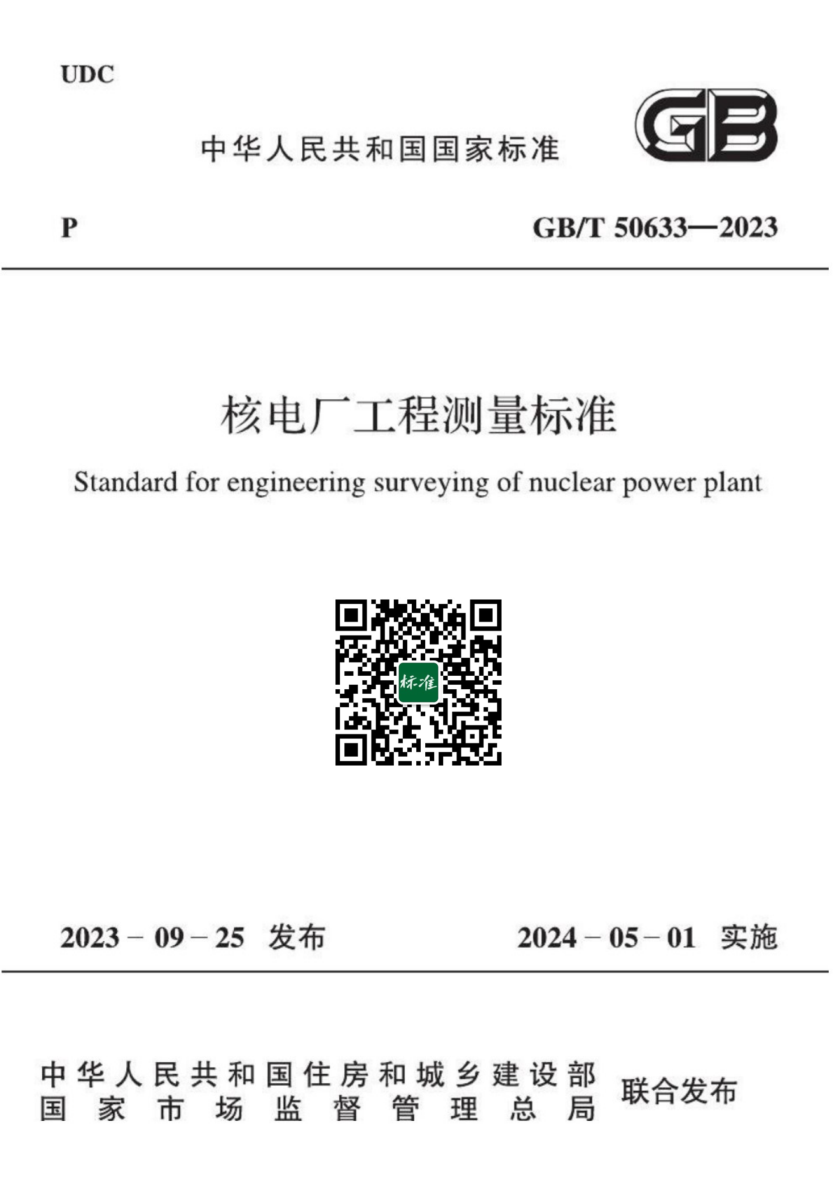 UDC

中华人民共和国国家标准

GB

P

GB/T 50633—2023

核电厂工程测量标准

Standard for engineering surveying of nuclear power plant

标准

2023－09－25 发布

2024－05－01 实施

中华人民共和国住房和城乡建设部
国家市场监督管理总局

联合发布